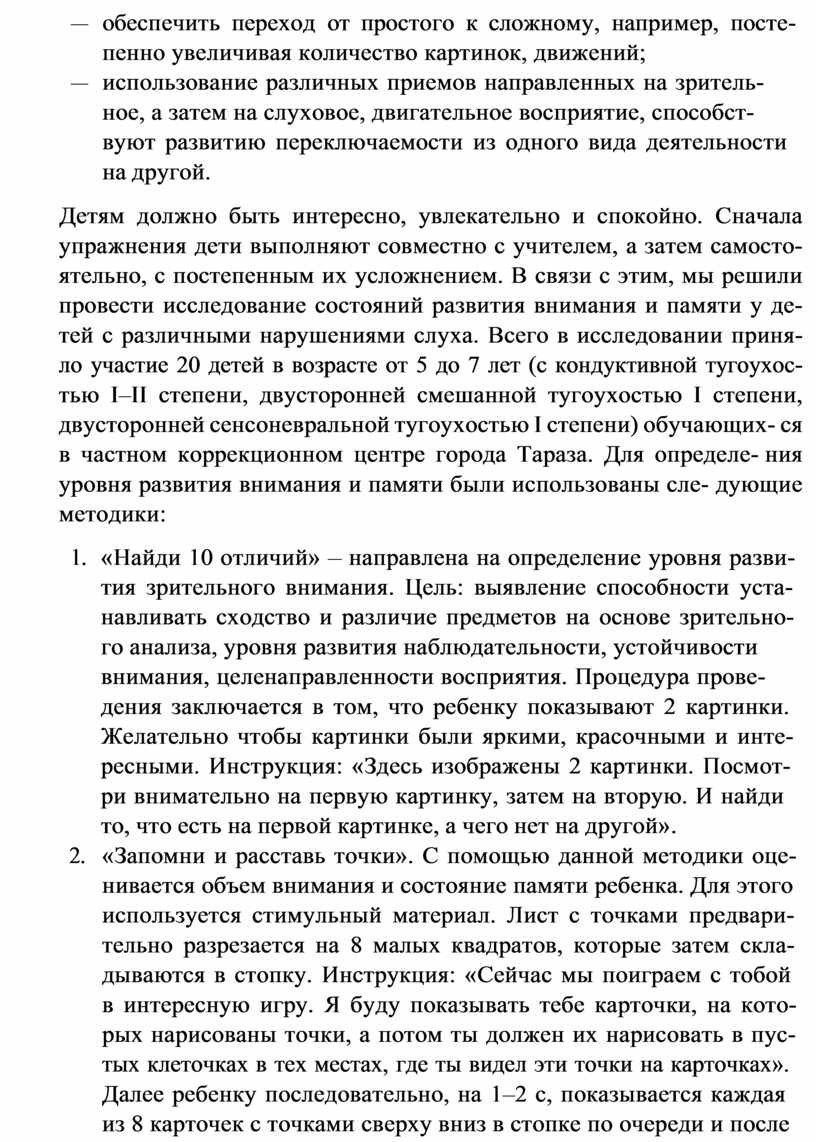 — обеспечить переход от простого к сложному, например, постепенно увеличивая количество картинок, движений;
— использование различных приемов направленных на зрительное, а затем на слуховое, двигательное восприятие, способствуют развитию переключаемости из одного вида деятельности на другой.

Детям должно быть интересно, увлекательно и спокойно. Сначала упражнения дети выполняют совместно с учителем, а затем самостоятельно, с постепенным их усложнением. В связи с этим, мы решили провести исследование состояний развития внимания и памяти у детей с различными нарушениями слуха. Всего в исследовании приняло участие 20 детей в возрасте от 5 до 7 лет (с кондуктивной тугоухостью I–II степени, двусторонней смешанной тугоухостью I степени, двусторонней сенсоневральной тугоухостью I степени) обучающих- ся в частном коррекционном центре города Тараза. Для определе- ния уровня развития внимания и памяти были использованы сле- дующие методики:

1. «Найди 10 отличий» – направлена на определение уровня развития зрительного внимания. Цель: выявление способности устанавливать сходство и различие предметов на основе зрительного анализа, уровня развития наблюдательности, устойчивости внимания, целенаправленности восприятия. Процедура проведения заключается в том, что ребенку показывают 2 картинки. Желательно чтобы картинки были яркими, красочными и интересными. Инструкция: «Здесь изображены 2 картинки. Посмотри внимательно на первую картинку, затем на вторую. И найди то, что есть на первой картинке, а чего нет на другой».
2. «Запомни и расставь точки». С помощью данной методики оценивается объем внимания и состояние памяти ребенка. Для этого используется стимульный материал. Лист с точками предварительно разрезается на 8 малых квадратов, которые затем складываются в стопку. Инструкция: «Сейчас мы поиграем с тобой в интересную игру. Я буду показывать тебе карточки, на которых нарисованы точки, а потом ты должен их нарисовать в пустых клеточках в тех местах, где ты видел эти точки на карточках». Далее ребенку последовательно, на 1–2 с, показывается каждая из 8 карточек с точками сверху вниз в стопке по очереди и после